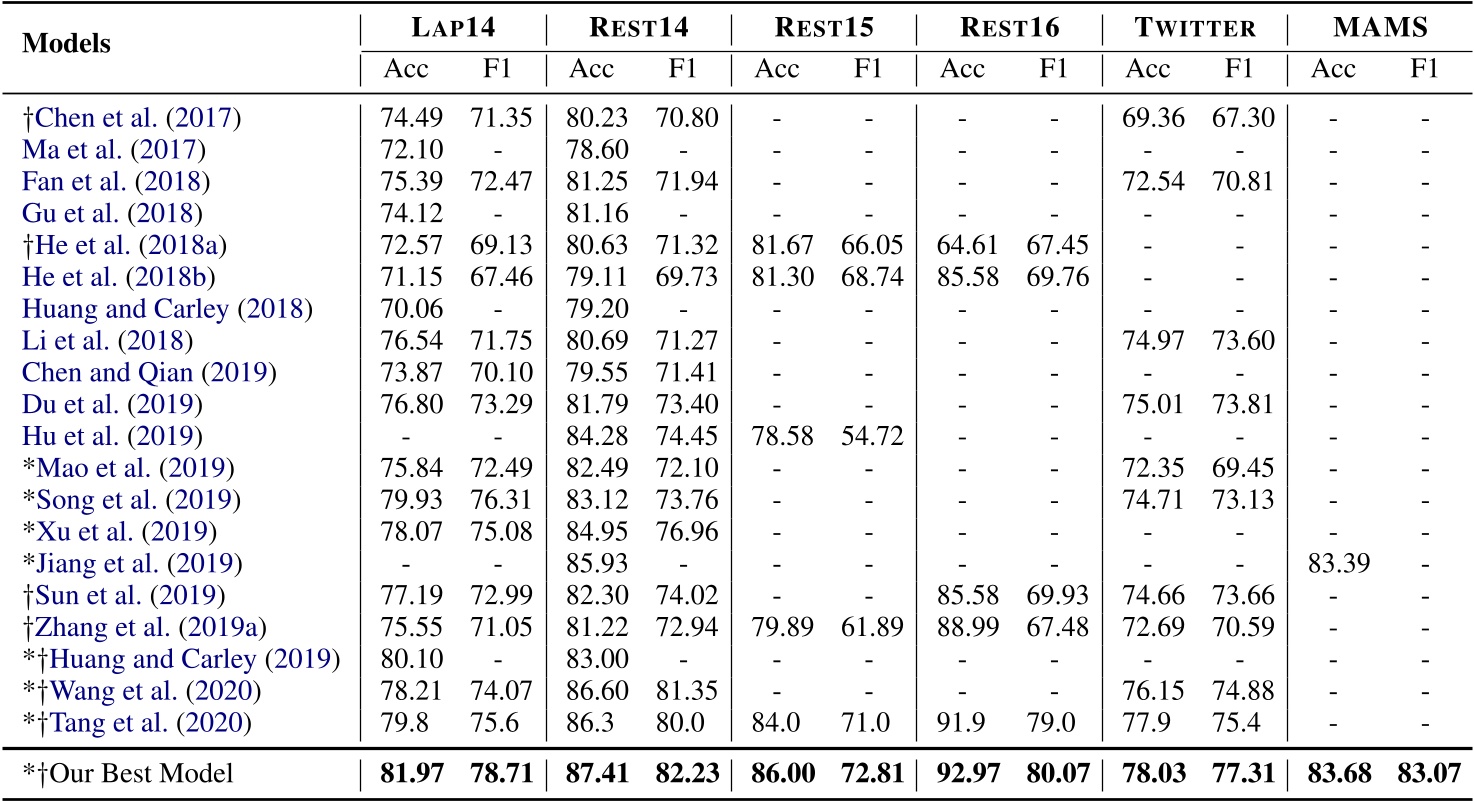 | Models | LAP14 Acc | LAP14 F1 | REST14 Acc | REST14 F1 | REST15 Acc | REST15 F1 | REST16 Acc | REST16 F1 | TWITTER Acc | TWITTER F1 | MAMS Acc | MAMS F1 |
|---|---|---|---|---|---|---|---|---|---|---|---|---|
| †Chen et al. (2017) | 74.49 | 71.35 | 80.23 | 70.80 | - | - | - | - | 69.36 | 67.30 | - | - |
| Ma et al. (2017) | 72.10 | - | 78.60 | - | - | - | - | - | - | - | - | - |
| Fan et al. (2018) | 75.39 | 72.47 | 81.25 | 71.94 | - | - | - | - | 72.54 | 70.81 | - | - |
| Gu et al. (2018) | 74.12 | - | 81.16 | - | - | - | - | - | - | - | - | - |
| †He et al. (2018a) | 72.57 | 69.13 | 80.63 | 71.32 | 81.67 | 66.05 | 64.61 | 67.45 | - | - | - | - |
| He et al. (2018b) | 71.15 | 67.46 | 79.11 | 69.73 | 81.30 | 68.74 | 85.58 | 69.76 | - | - | - | - |
| Huang and Carley (2018) | 70.06 | - | 79.20 | - | - | - | - | - | - | - | - | - |
| Li et al. (2018) | 76.54 | 71.75 | 80.69 | 71.27 | - | - | - | - | 74.97 | 73.60 | - | - |
| Chen and Qian (2019) | 73.87 | 70.10 | 79.55 | 71.41 | - | - | - | - | - | - | - | - |
| Du et al. (2019) | 76.80 | 73.29 | 81.79 | 73.40 | - | - | - | - | 75.01 | 73.81 | - | - |
| Hu et al. (2019) | - | - | 84.28 | 74.45 | 78.58 | 54.72 | - | - | - | - | - | - |
| *Mao et al. (2019) | 75.84 | 72.49 | 82.49 | 72.10 | - | - | - | - | 72.35 | 69.45 | - | - |
| *Song et al. (2019) | 79.93 | 76.31 | 83.12 | 73.76 | - | - | - | - | 74.71 | 73.13 | - | - |
| *Xu et al. (2019) | 78.07 | 75.08 | 84.95 | 76.96 | - | - | - | - | - | - | - | - |
| *Jiang et al. (2019) | - | - | 85.93 | - | - | - | - | - | - | - | 83.39 | - |
| †Sun et al. (2019) | 77.19 | 72.99 | 82.30 | 74.02 | - | - | 85.58 | 69.93 | 74.66 | 73.66 | - | - |
| †Zhang et al. (2019a) | 75.55 | 71.05 | 81.22 | 72.94 | 79.89 | 61.89 | 88.99 | 67.48 | 72.69 | 70.59 | - | - |
| *†Huang and Carley (2019) | 80.10 | - | 83.00 | - | - | - | - | - | - | - | - | - |
| *†Wang et al. (2020) | 78.21 | 74.07 | 86.60 | 81.35 | - | - | - | - | 76.15 | 74.88 | - | - |
| *†Tang et al. (2020) | 79.8 | 75.6 | 86.3 | 80.0 | 84.0 | 71.0 | 91.9 | 79.0 | 77.9 | 75.4 | - | - |
| *†Our Best Model | **81.97** | **78.71** | **87.41** | **82.23** | **86.00** | **72.81** | **92.97** | **80.07** | **78.03** | **77.31** | **83.68** | **83.07** |